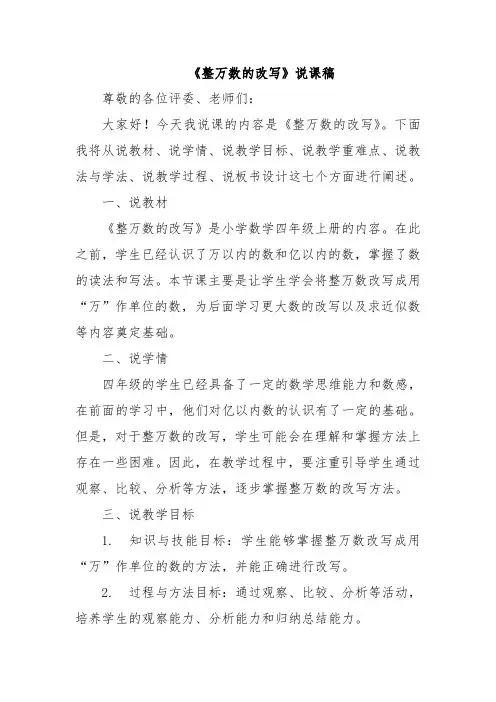 《整万数的改写》说课稿

尊敬的各位评委、老师们：

大家好！今天我说课的内容是《整万数的改写》。下面我将从说教材、说学情、说教学目标、说教学重难点、说教法与学法、说教学过程、说板书设计这七个方面进行阐述。

一、说教材

《整万数的改写》是小学数学四年级上册的内容。在此之前，学生已经认识了万以内的数和亿以内的数，掌握了数的读法和写法。本节课主要是让学生学会将整万数改写成用“万”作单位的数，为后面学习更大数的改写以及求近似数等内容奠定基础。

二、说学情

四年级的学生已经具备了一定的数学思维能力和数感，在前面的学习中，他们对亿以内数的认识有了一定的基础。但是，对于整万数的改写，学生可能会在理解和掌握方法上存在一些困难。因此，在教学过程中，要注重引导学生通过观察、比较、分析等方法，逐步掌握整万数的改写方法。

三、说教学目标

1. 知识与技能目标：学生能够掌握整万数改写成用“万”作单位的数的方法，并能正确进行改写。

2. 过程与方法目标：通过观察、比较、分析等活动，培养学生的观察能力、分析能力和归纳总结能力。